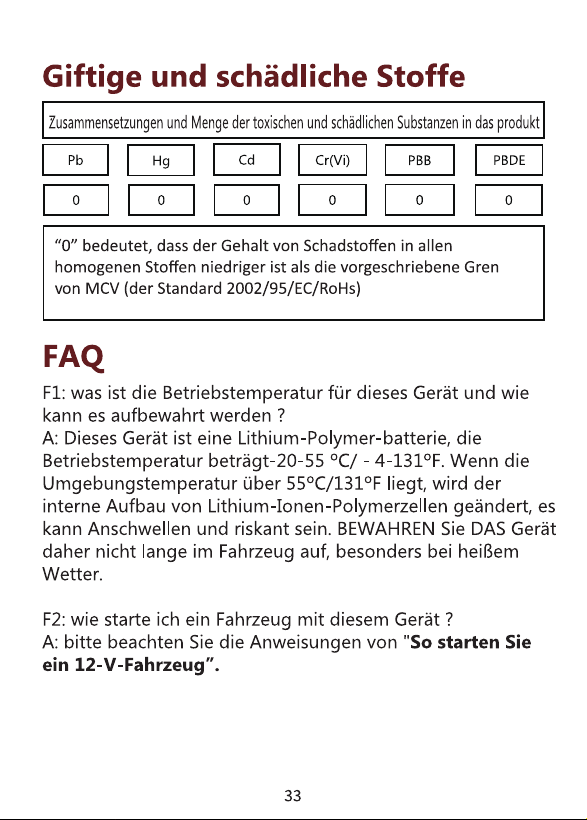 Giftige und schädliche Stoffe

Zusammensetzungen und Menge der toxischen und schädlichen Substanzen in das produkt

| Pb | Hg | Cd | Cr(Vi) | PBB | PBDE |
|---|---|---|---|---|---|
| 0 | 0 | 0 | 0 | 0 | 0 |

"0" bedeutet, dass der Gehalt von Schadstoffen in allen homogenen Stoffen niedriger ist als die vorgeschriebene Gren von MCV (der Standard 2002/95/EC/RoHs)

FAQ

F1: was ist die Betriebstemperatur für dieses Gerät und wie kann es aufbewahrt werden ?
A: Dieses Gerät ist eine Lithium-Polymer-batterie, die Betriebstemperatur beträgt-20-55 °C/ - 4-131°F. Wenn die Umgebungstemperatur über 55°C/131°F liegt, wird der interne Aufbau von Lithium-Ionen-Polymerzellen geändert, es kann Anschwellen und riskant sein. BEWAHREN Sie DAS Gerät daher nicht lange im Fahrzeug auf, besonders bei heißem Wetter.

F2: wie starte ich ein Fahrzeug mit diesem Gerät ?
A: bitte beachten Sie die Anweisungen von "So starten Sie ein 12-V-Fahrzeug".

33